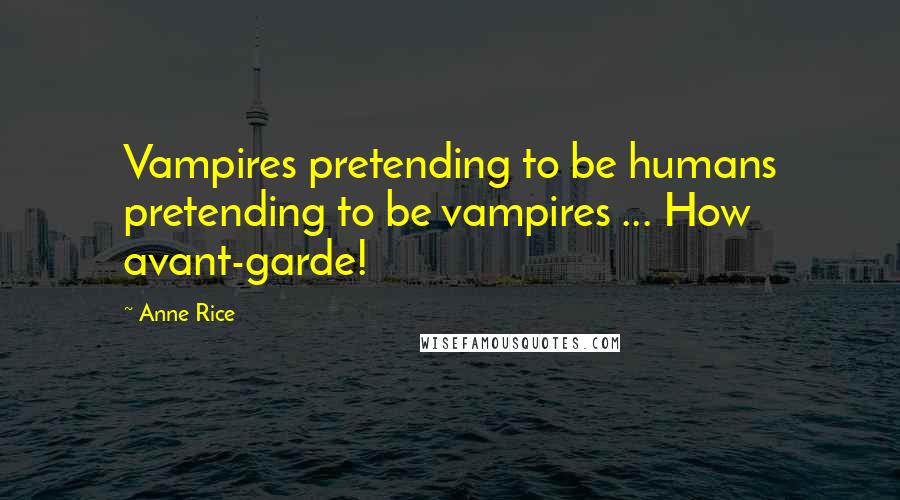 Vampires pretending to be humans pretending to be vampires ... How avant-garde!

~ Anne Rice

WISEFAMOUSQUOTES.COM